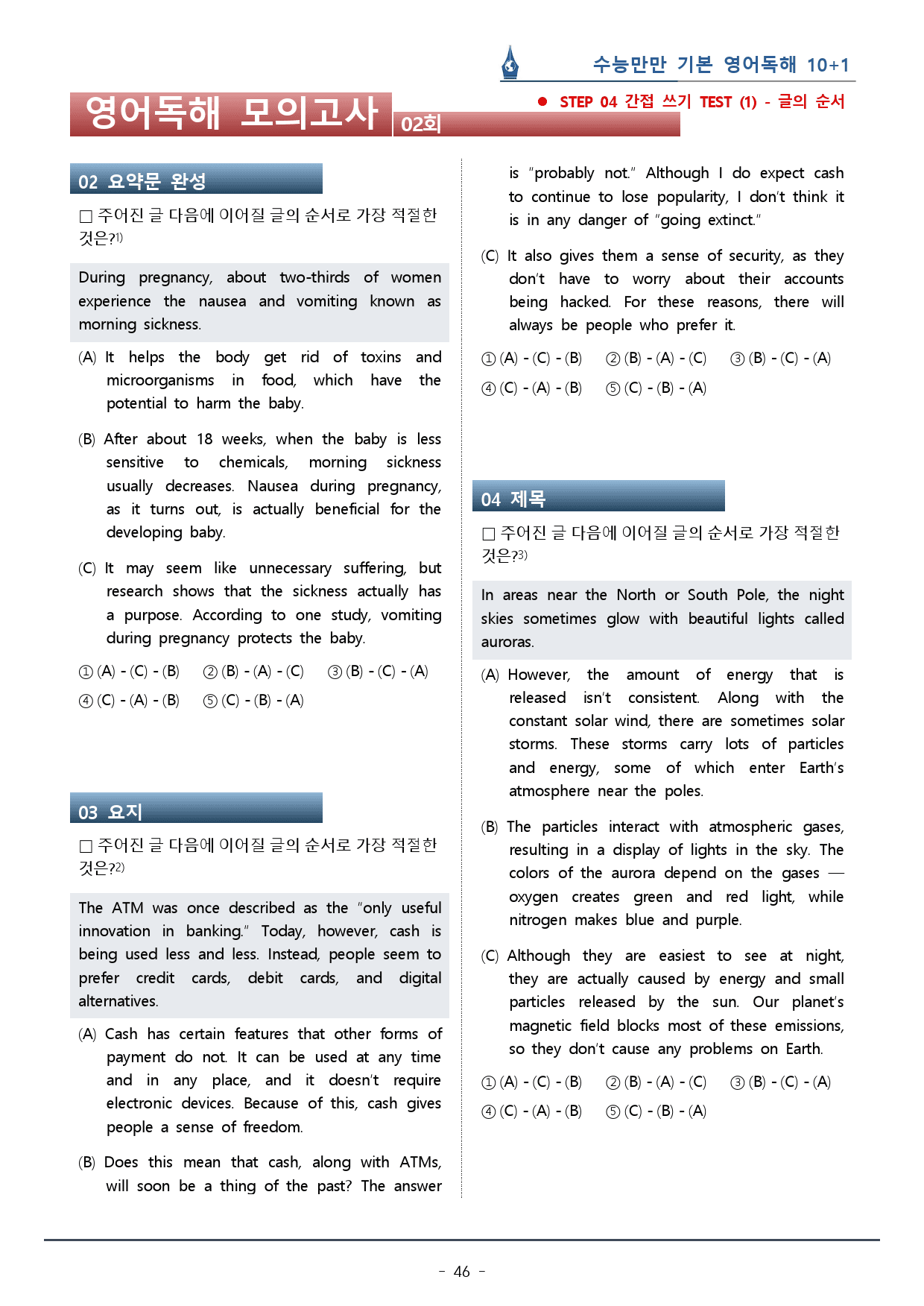 수능만만 기본 영어독해 10+1

영어독해 모의고사 02회

● STEP 04 간접 쓰기 TEST (1) - 글의 순서

02 요약문 완성

☐ 주어진 글 다음에 이어질 글의 순서로 가장 적절한 것은?$^{1)}$

During pregnancy, about two-thirds of women experience the nausea and vomiting known as morning sickness.

(A) It helps the body get rid of toxins and microorganisms in food, which have the potential to harm the baby.

(B) After about 18 weeks, when the baby is less sensitive to chemicals, morning sickness usually decreases. Nausea during pregnancy, as it turns out, is actually beneficial for the developing baby.

(C) It may seem like unnecessary suffering, but research shows that the sickness actually has a purpose. According to one study, vomiting during pregnancy protects the baby.

① (A) - (C) - (B) ② (B) - (A) - (C) ③ (B) - (C) - (A)
④ (C) - (A) - (B) ⑤ (C) - (B) - (A)

03 요지

☐ 주어진 글 다음에 이어질 글의 순서로 가장 적절한 것은?$^{2)}$

The ATM was once described as the "only useful innovation in banking." Today, however, cash is being used less and less. Instead, people seem to prefer credit cards, debit cards, and digital alternatives.

(A) Cash has certain features that other forms of payment do not. It can be used at any time and in any place, and it doesn't require electronic devices. Because of this, cash gives people a sense of freedom.

(B) Does this mean that cash, along with ATMs, will soon be a thing of the past? The answer is "probably not." Although I do expect cash to continue to lose popularity, I don't think it is in any danger of "going extinct."

(C) It also gives them a sense of security, as they don't have to worry about their accounts being hacked. For these reasons, there will always be people who prefer it.

① (A) - (C) - (B) ② (B) - (A) - (C) ③ (B) - (C) - (A)
④ (C) - (A) - (B) ⑤ (C) - (B) - (A)

04 제목

☐ 주어진 글 다음에 이어질 글의 순서로 가장 적절한 것은?$^{3)}$

In areas near the North or South Pole, the night skies sometimes glow with beautiful lights called auroras.

(A) However, the amount of energy that is released isn't consistent. Along with the constant solar wind, there are sometimes solar storms. These storms carry lots of particles and energy, some of which enter Earth's atmosphere near the poles.

(B) The particles interact with atmospheric gases, resulting in a display of lights in the sky. The colors of the aurora depend on the gases — oxygen creates green and red light, while nitrogen makes blue and purple.

(C) Although they are easiest to see at night, they are actually caused by energy and small particles released by the sun. Our planet's magnetic field blocks most of these emissions, so they don't cause any problems on Earth.

① (A) - (C) - (B) ② (B) - (A) - (C) ③ (B) - (C) - (A)
④ (C) - (A) - (B) ⑤ (C) - (B) - (A)

- 46 -